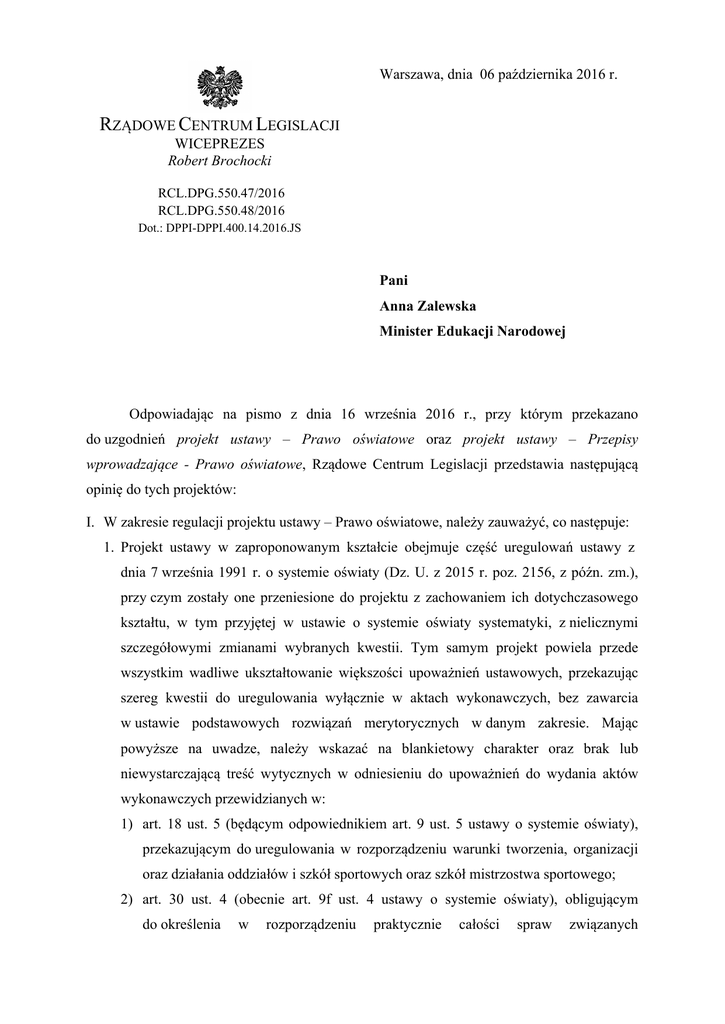 Warszawa, dnia 06 października 2016 r.

RZĄDOWE CENTRUM LEGISLACJI
WICEPREZES
Robert Brochocki

RCL.DPG.550.47/2016
RCL.DPG.550.48/2016
Dot.: DPPI-DPPI.400.14.2016.JS

Pani
Anna Zalewska
Minister Edukacji Narodowej

Odpowiadając na pismo z dnia 16 września 2016 r., przy którym przekazano do uzgodnień projekt ustawy – Prawo oświatowe oraz projekt ustawy – Przepisy wprowadzające - Prawo oświatowe, Rządowe Centrum Legislacji przedstawia następującą opinię do tych projektów:

I. W zakresie regulacji projektu ustawy – Prawo oświatowe, należy zauważyć, co następuje:

1. Projekt ustawy w zaproponowanym kształcie obejmuje część uregulowań ustawy z dnia 7 września 1991 r. o systemie oświaty (Dz. U. z 2015 r. poz. 2156, z późn. zm.), przy czym zostały one przeniesione do projektu z zachowaniem ich dotychczasowego kształtu, w tym przyjętej w ustawie o systemie oświaty systematyki, z nielicznymi szczegółowymi zmianami wybranych kwestii. Tym samym projekt powiela przede wszystkim wadliwe ukształtowanie większości upoważnień ustawowych, przekazując szereg kwestii do uregulowania wyłącznie w aktach wykonawczych, bez zawarcia w ustawie podstawowych rozwiązań merytorycznych w danym zakresie. Mając powyższe na uwadze, należy wskazać na blankietowy charakter oraz brak lub niewystarczającą treść wytycznych w odniesieniu do upoważnień do wydania aktów wykonawczych przewidzianych w:

1) art. 18 ust. 5 (będącym odpowiednikiem art. 9 ust. 5 ustawy o systemie oświaty), przekazującym do uregulowania w rozporządzeniu warunki tworzenia, organizacji oraz działania oddziałów i szkół sportowych oraz szkół mistrzostwa sportowego;

2) art. 30 ust. 4 (obecnie art. 9f ust. 4 ustawy o systemie oświaty), obligującym do określenia w rozporządzeniu praktycznie całości spraw związanych